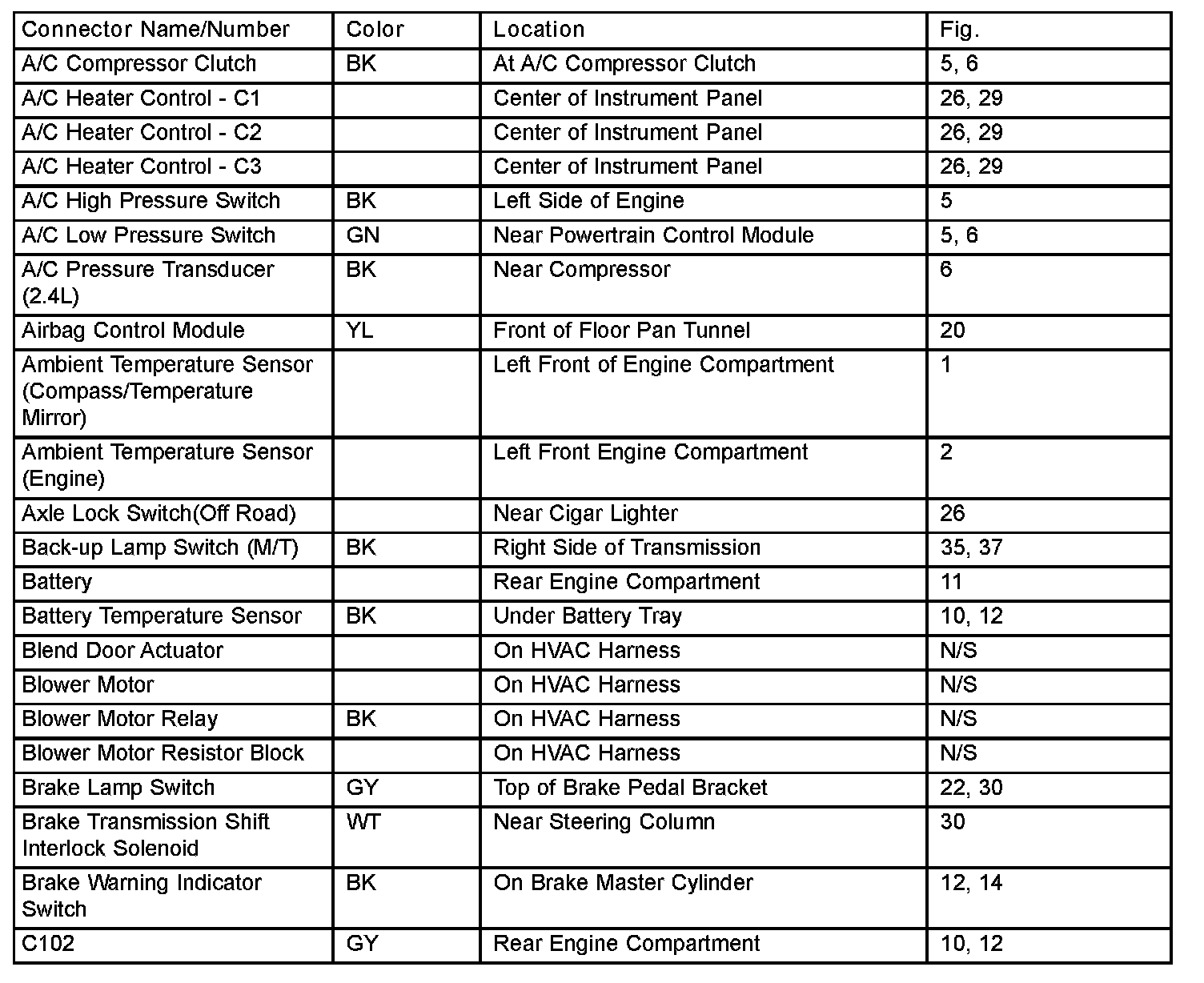 | Connector Name/Number | Color | Location | Fig. |
|---|---|---|---|
| A/C Compressor Clutch | BK | At A/C Compressor Clutch | 5, 6 |
| A/C Heater Control - C1 | | Center of Instrument Panel | 26, 29 |
| A/C Heater Control - C2 | | Center of Instrument Panel | 26, 29 |
| A/C Heater Control - C3 | | Center of Instrument Panel | 26, 29 |
| A/C High Pressure Switch | BK | Left Side of Engine | 5 |
| A/C Low Pressure Switch | GN | Near Powertrain Control Module | 5, 6 |
| A/C Pressure Transducer (2.4L) | BK | Near Compressor | 6 |
| Airbag Control Module | YL | Front of Floor Pan Tunnel | 20 |
| Ambient Temperature Sensor (Compass/Temperature Mirror) | | Left Front of Engine Compartment | 1 |
| Ambient Temperature Sensor (Engine) | | Left Front Engine Compartment | 2 |
| Axle Lock Switch(Off Road) | | Near Cigar Lighter | 26 |
| Back-up Lamp Switch (M/T) | BK | Right Side of Transmission | 35, 37 |
| Battery | | Rear Engine Compartment | 11 |
| Battery Temperature Sensor | BK | Under Battery Tray | 10, 12 |
| Blend Door Actuator | | On HVAC Harness | N/S |
| Blower Motor | | On HVAC Harness | N/S |
| Blower Motor Relay | BK | On HVAC Harness | N/S |
| Blower Motor Resistor Block | | On HVAC Harness | N/S |
| Brake Lamp Switch | GY | Top of Brake Pedal Bracket | 22, 30 |
| Brake Transmission Shift Interlock Solenoid | WT | Near Steering Column | 30 |
| Brake Warning Indicator Switch | BK | On Brake Master Cylinder | 12, 14 |
| C102 | GY | Rear Engine Compartment | 10, 12 |